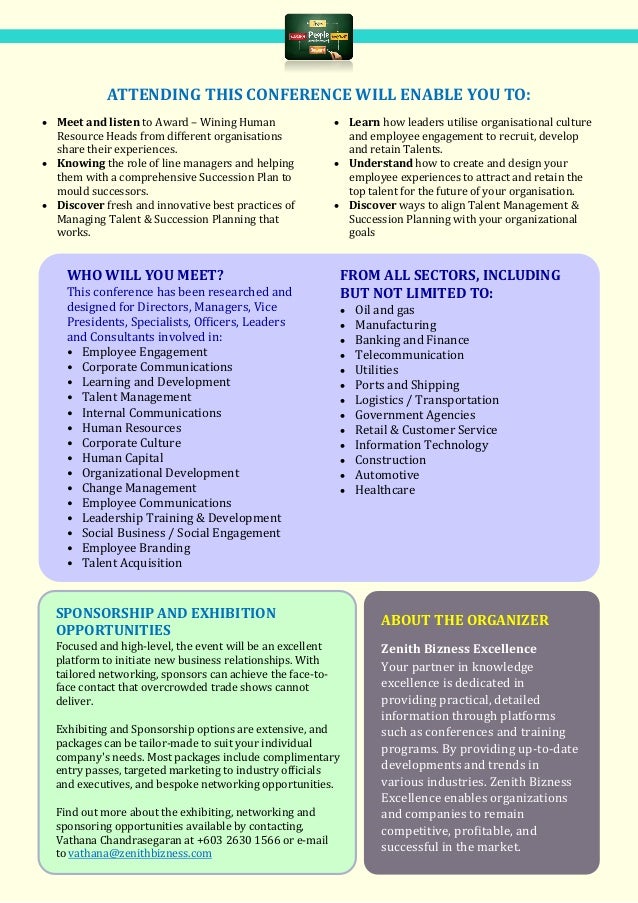 People

ATTENDING THIS CONFERENCE WILL ENABLE YOU TO:

- **Meet and listen** to Award – Wining Human Resource Heads from different organisations share their experiences.
- **Knowing** the role of line managers and helping them with a comprehensive Succession Plan to mould successors.
- **Discover** fresh and innovative best practices of Managing Talent & Succession Planning that works.
- **Learn** how leaders utilise organisational culture and employee engagement to recruit, develop and retain Talents.
- **Understand** how to create and design your employee experiences to attract and retain the top talent for the future of your organisation.
- **Discover** ways to align Talent Management & Succession Planning with your organizational goals

WHO WILL YOU MEET?
This conference has been researched and designed for Directors, Managers, Vice Presidents, Specialists, Officers, Leaders and Consultants involved in:
- Employee Engagement
- Corporate Communications
- Learning and Development
- Talent Management
- Internal Communications
- Human Resources
- Corporate Culture
- Human Capital
- Organizational Development
- Change Management
- Employee Communications
- Leadership Training & Development
- Social Business / Social Engagement
- Employee Branding
- Talent Acquisition

FROM ALL SECTORS, INCLUDING BUT NOT LIMITED TO:
- Oil and gas
- Manufacturing
- Banking and Finance
- Telecommunication
- Utilities
- Ports and Shipping
- Logistics / Transportation
- Government Agencies
- Retail & Customer Service
- Information Technology
- Construction
- Automotive
- Healthcare

SPONSORSHIP AND EXHIBITION OPPORTUNITIES
Focused and high-level, the event will be an excellent platform to initiate new business relationships. With tailored networking, sponsors can achieve the face-to-face contact that overcrowded trade shows cannot deliver.

Exhibiting and Sponsorship options are extensive, and packages can be tailor-made to suit your individual company's needs. Most packages include complimentary entry passes, targeted marketing to industry officials and executives, and bespoke networking opportunities.

Find out more about the exhibiting, networking and sponsoring opportunities available by contacting, Vathana Chandrasegaran at +603 2630 1566 or e-mail to vathana@zenithbizness.com

ABOUT THE ORGANIZER
Zenith Bizness Excellence
Your partner in knowledge excellence is dedicated in providing practical, detailed information through platforms such as conferences and training programs. By providing up-to-date developments and trends in various industries. Zenith Bizness Excellence enables organizations and companies to remain competitive, profitable, and successful in the market.